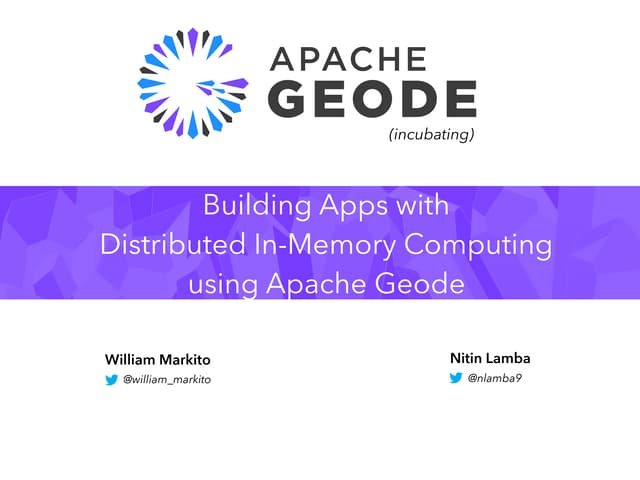 APACHE
GEODE
(incubating)

Building Apps with
Distributed In-Memory Computing
using Apache Geode

William Markito
@william_markito

Nitin Lamba
@nlamba9